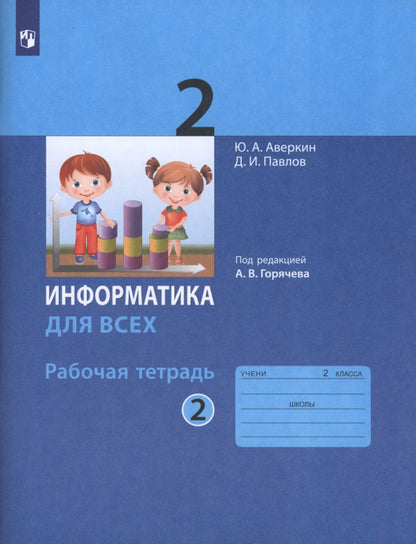 2

Ю. А. Аверкин
Д. И. Павлов

Под редакцией
А. В. Горячева

ИНФОРМАТИКА
ДЛЯ ВСЕХ

Рабочая тетрадь

2

УЧЕНИ 2 КЛАССА

ШКОЛЫ